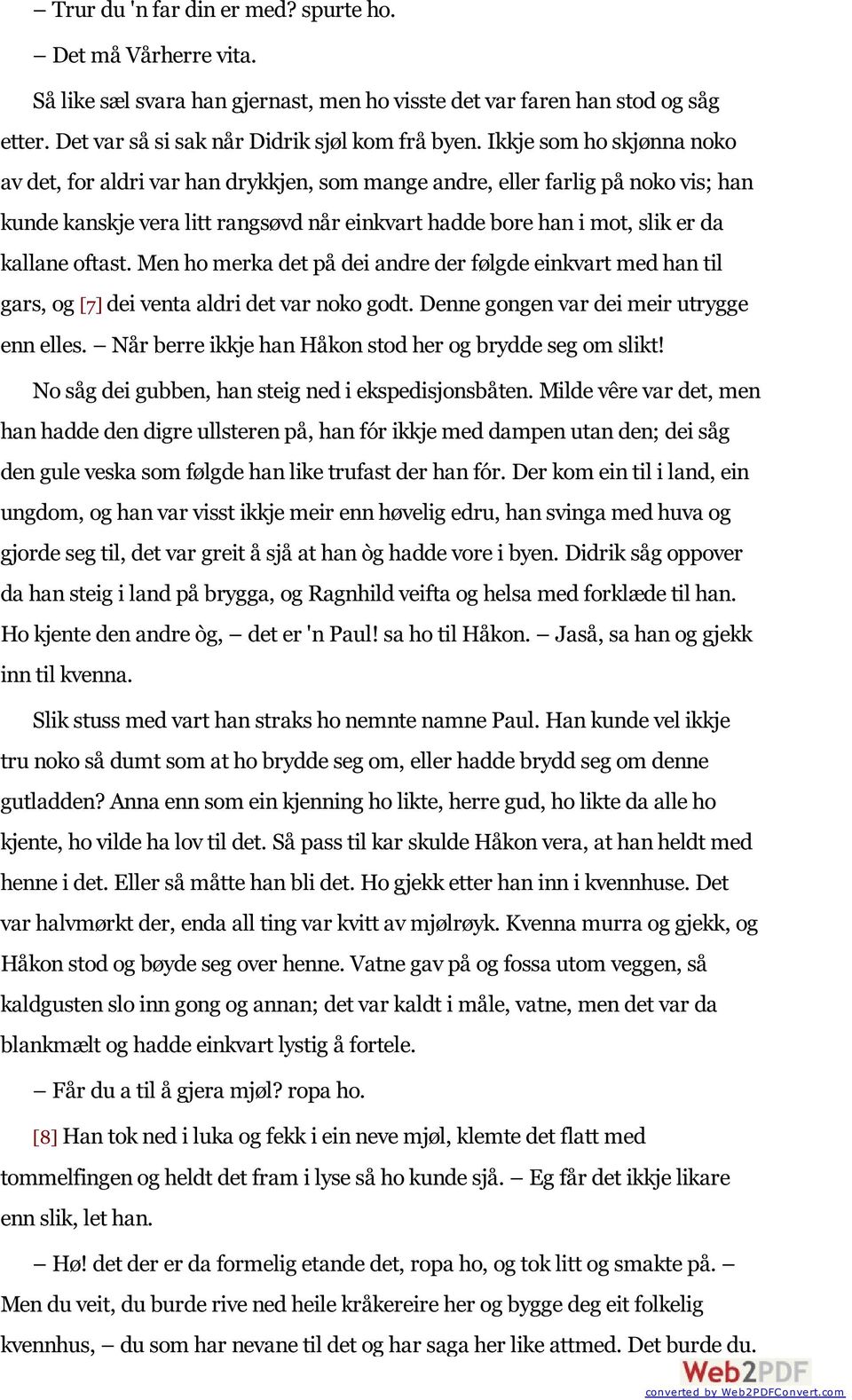 – Trur du 'n far din er med? spurte ho.

– Det må Vårherre vita.

Så like sæl svara han gjernast, men ho visste det var faren han stod og såg etter. Det var så si sak når Didrik sjøl kom frå byen. Ikkje som ho skjønna noko av det, for aldri var han drykkjen, som mange andre, eller farlig på noko vis; han kunde kanskje vera litt rangsøvd når einkvart hadde bore han i mot, slik er da kallane oftast. Men ho merka det på dei andre der følgde einkvart med han til gars, og [7] dei venta aldri det var noko godt. Denne gongen var dei meir utrygge enn elles. – Når berre ikkje han Håkon stod her og brydde seg om slikt!

No såg dei gubben, han steig ned i ekspedisjonsbåten. Milde vêre var det, men han hadde den digre ullsteren på, han fór ikkje med dampen utan den; dei såg den gule veska som følgde han like trufast der han fór. Der kom ein til i land, ein ungdom, og han var visst ikkje meir enn høvelig edru, han svinga med huva og gjorde seg til, det var greit å sjå at han òg hadde vore i byen. Didrik såg oppover da han steig i land på brygga, og Ragnhild veifta og helsa med forklæde til han. Ho kjente den andre òg, – det er 'n Paul! sa ho til Håkon. – Jaså, sa han og gjekk inn til kvenna.

Slik stuss med vart han straks ho nemnte namne Paul. Han kunde vel ikkje tru noko så dumt som at ho brydde seg om, eller hadde brydd seg om denne gutladden? Anna enn som ein kjenning ho likte, herre gud, ho likte da alle ho kjente, ho vilde ha lov til det. Så pass til kar skulde Håkon vera, at han heldt med henne i det. Eller så måtte han bli det. Ho gjekk etter han inn i kvennhuse. Det var halvmørkt der, enda all ting var kvitt av mjølrøyk. Kvenna murra og gjekk, og Håkon stod og bøyde seg over henne. Vatne gav på og fossa utom veggen, så kaldgusten slo inn gong og annan; det var kaldt i måle, vatne, men det var da blankmælt og hadde einkvart lystig å fortele.

– Får du a til å gjera mjøl? ropa ho.

[8] Han tok ned i luka og fekk i ein neve mjøl, klemte det flatt med tommelfingen og heldt det fram i lyse så ho kunde sjå. – Eg får det ikkje likare enn slik, let han.

– Hø! det der er da formelig etande det, ropa ho, og tok litt og smakte på. – Men du veit, du burde rive ned heile kråkereire her og bygge deg eit folkelig kvennhus, – du som har nevane til det og har saga her like attmed. Det burde du.

Web2PDF
converted by Web2PDFConvert.com